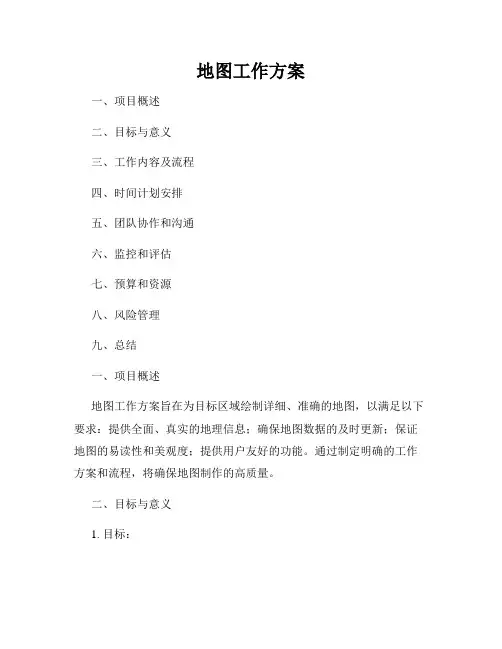 地图工作方案

一、项目概述

二、目标与意义

三、工作内容及流程

四、时间计划安排

五、团队协作和沟通

六、监控和评估

七、预算和资源

八、风险管理

九、总结

一、项目概述

地图工作方案旨在为目标区域绘制详细、准确的地图，以满足以下要求：提供全面、真实的地理信息；确保地图数据的及时更新；保证地图的易读性和美观度；提供用户友好的功能。通过制定明确的工作方案和流程，将确保地图制作的高质量。

二、目标与意义

1. 目标：